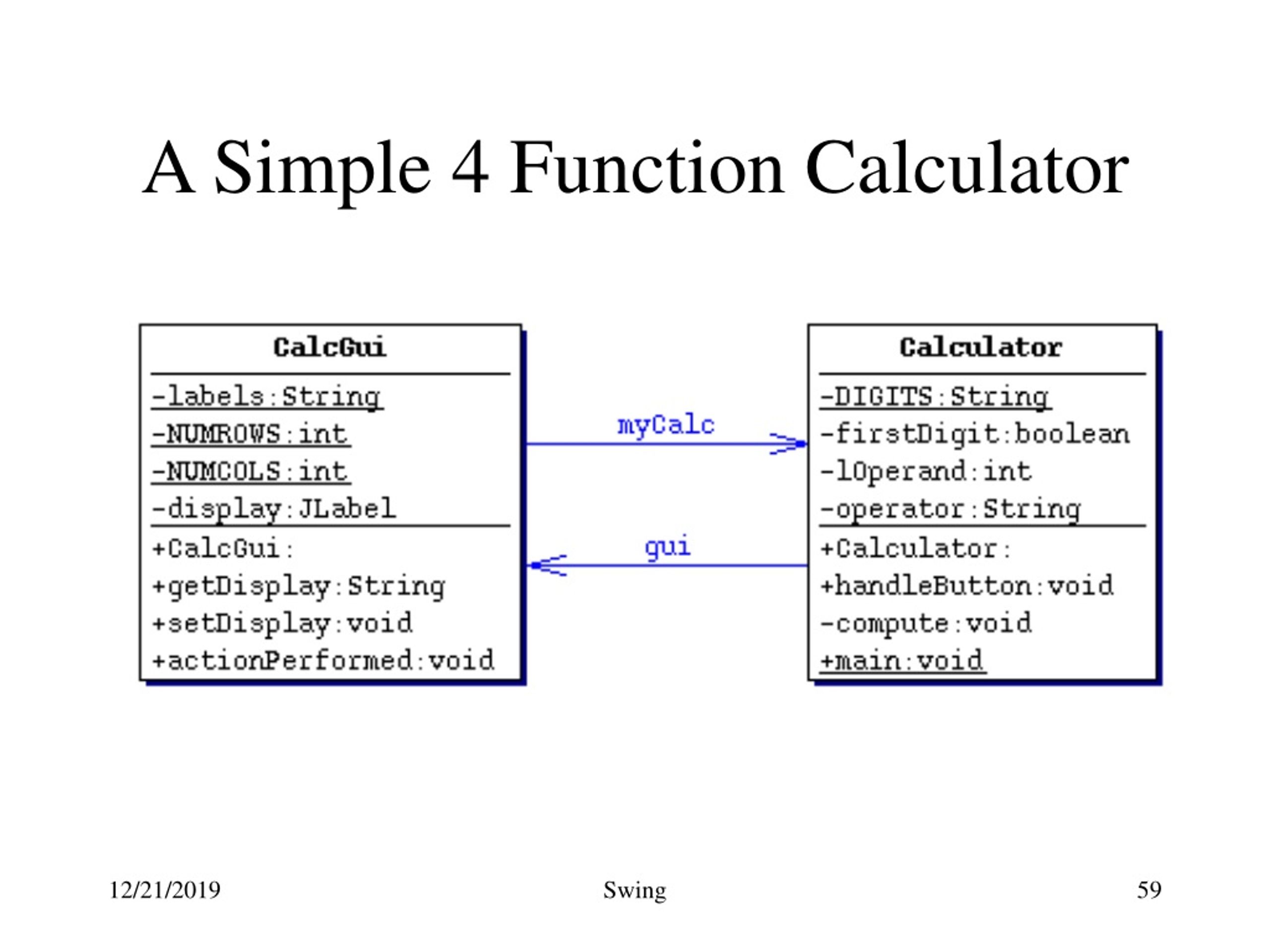 A Simple 4 Function Calculator

CalcGui

-labels:String
-NUMROWS:int
-NUMCOLS:int
-display:JLabel

+CalcGui:
+getDisplay:String
+setDisplay:void
+actionPerformed:void

myCalc

gui

Calculator

-DIGITS:String
-firstDigit:boolean
-lOperand:int
-operator:String

+Calculator:
+handleButton:void
-compute:void
+main:void

12/21/2019

Swing

59